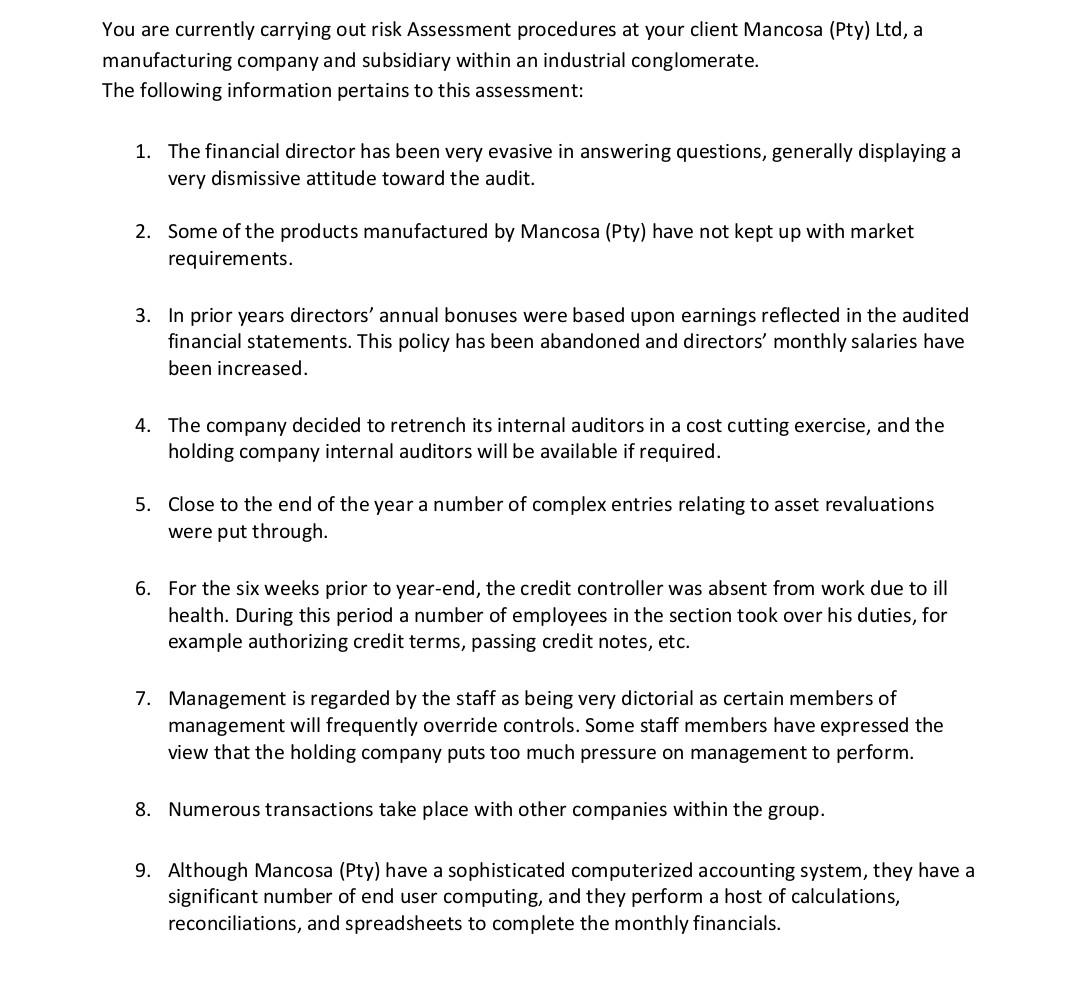 You are currently carrying out risk Assessment procedures at your client Mancosa (Pty) Ltd, a manufacturing company and subsidiary within an industrial conglomerate.
The following information pertains to this assessment:

1. The financial director has been very evasive in answering questions, generally displaying a very dismissive attitude toward the audit.

2. Some of the products manufactured by Mancosa (Pty) have not kept up with market requirements.

3. In prior years directors' annual bonuses were based upon earnings reflected in the audited financial statements. This policy has been abandoned and directors' monthly salaries have been increased.

4. The company decided to retrench its internal auditors in a cost cutting exercise, and the holding company internal auditors will be available if required.

5. Close to the end of the year a number of complex entries relating to asset revaluations were put through.

6. For the six weeks prior to year-end, the credit controller was absent from work due to ill health. During this period a number of employees in the section took over his duties, for example authorizing credit terms, passing credit notes, etc.

7. Management is regarded by the staff as being very dictorial as certain members of management will frequently override controls. Some staff members have expressed the view that the holding company puts too much pressure on management to perform.

8. Numerous transactions take place with other companies within the group.

9. Although Mancosa (Pty) have a sophisticated computerized accounting system, they have a significant number of end user computing, and they perform a host of calculations, reconciliations, and spreadsheets to complete the monthly financials.